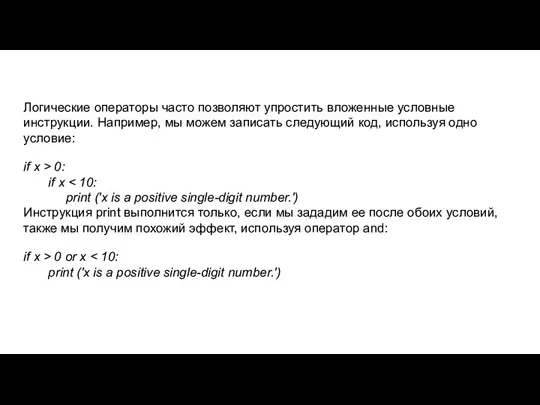 Логические операторы часто позволяют упростить вложенные условные инструкции. Например, мы можем записать следующий код, используя одно условие:

if x > 0:
    if x < 10:
        print ('x is a positive single-digit number.')
Инструкция print выполнится только, если мы зададим ее после обоих условий, также мы получим похожий эффект, используя оператор and:

if x > 0 or x < 10:
    print ('x is a positive single-digit number.')